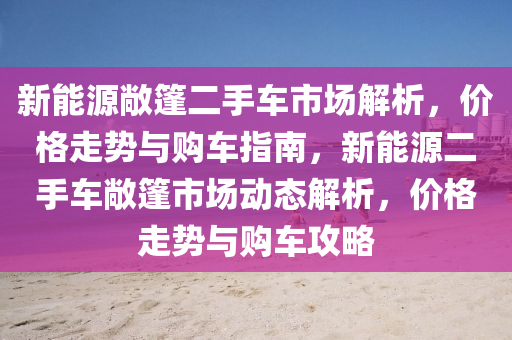 新能源敞篷二手车市场解析，价格走势与购车指南，新能源二手车敞篷市场动态解析，价格走势与购车攻略